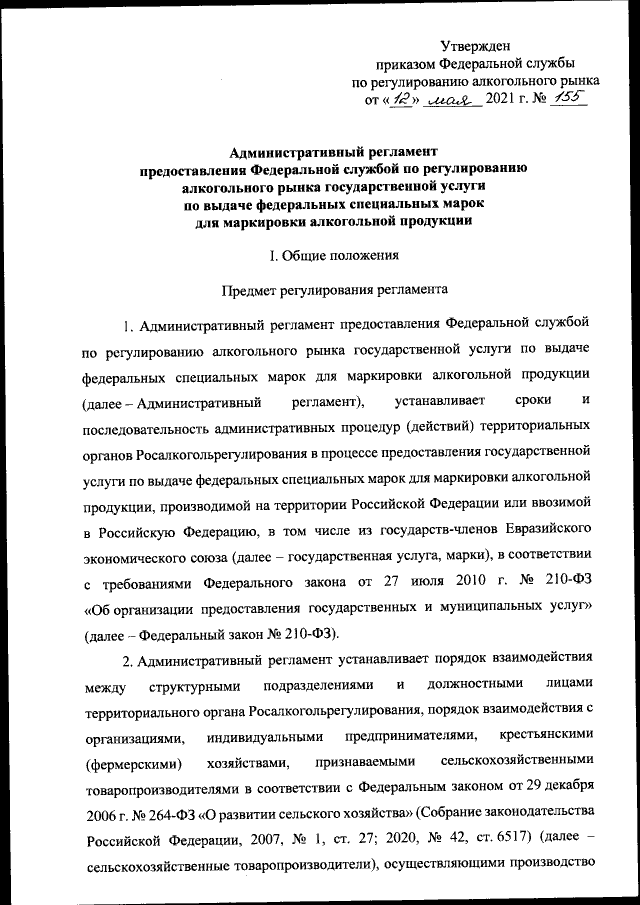 Утвержден
приказом Федеральной службы
по регулированию алкогольного рынка
от «12» мая 2021 г. № 155

Административный регламент
предоставления Федеральной службой по регулированию
алкогольного рынка государственной услуги
по выдаче федеральных специальных марок
для маркировки алкогольной продукции

I. Общие положения

Предмет регулирования регламента

1. Административный регламент предоставления Федеральной службой по регулированию алкогольного рынка государственной услуги по выдаче федеральных специальных марок для маркировки алкогольной продукции (далее – Административный регламент), устанавливает сроки и последовательность административных процедур (действий) территориальных органов Росалкогольрегулирования в процессе предоставления государственной услуги по выдаче федеральных специальных марок для маркировки алкогольной продукции, производимой на территории Российской Федерации или ввозимой в Российскую Федерацию, в том числе из государств-членов Евразийского экономического союза (далее – государственная услуга, марки), в соответствии с требованиями Федерального закона от 27 июля 2010 г. № 210-ФЗ «Об организации предоставления государственных и муниципальных услуг» (далее – Федеральный закон № 210-ФЗ).

2. Административный регламент устанавливает порядок взаимодействия между структурными подразделениями и должностными лицами территориального органа Росалкогольрегулирования, порядок взаимодействия с организациями, индивидуальными предпринимателями, крестьянскими (фермерскими) хозяйствами, признаваемыми сельскохозяйственными товаропроизводителями в соответствии с Федеральным законом от 29 декабря 2006 г. № 264-ФЗ «О развитии сельского хозяйства» (Собрание законодательства Российской Федерации, 2007, № 1, ст. 27; 2020, № 42, ст. 6517) (далее – сельскохозяйственные товаропроизводители), осуществляющими производство